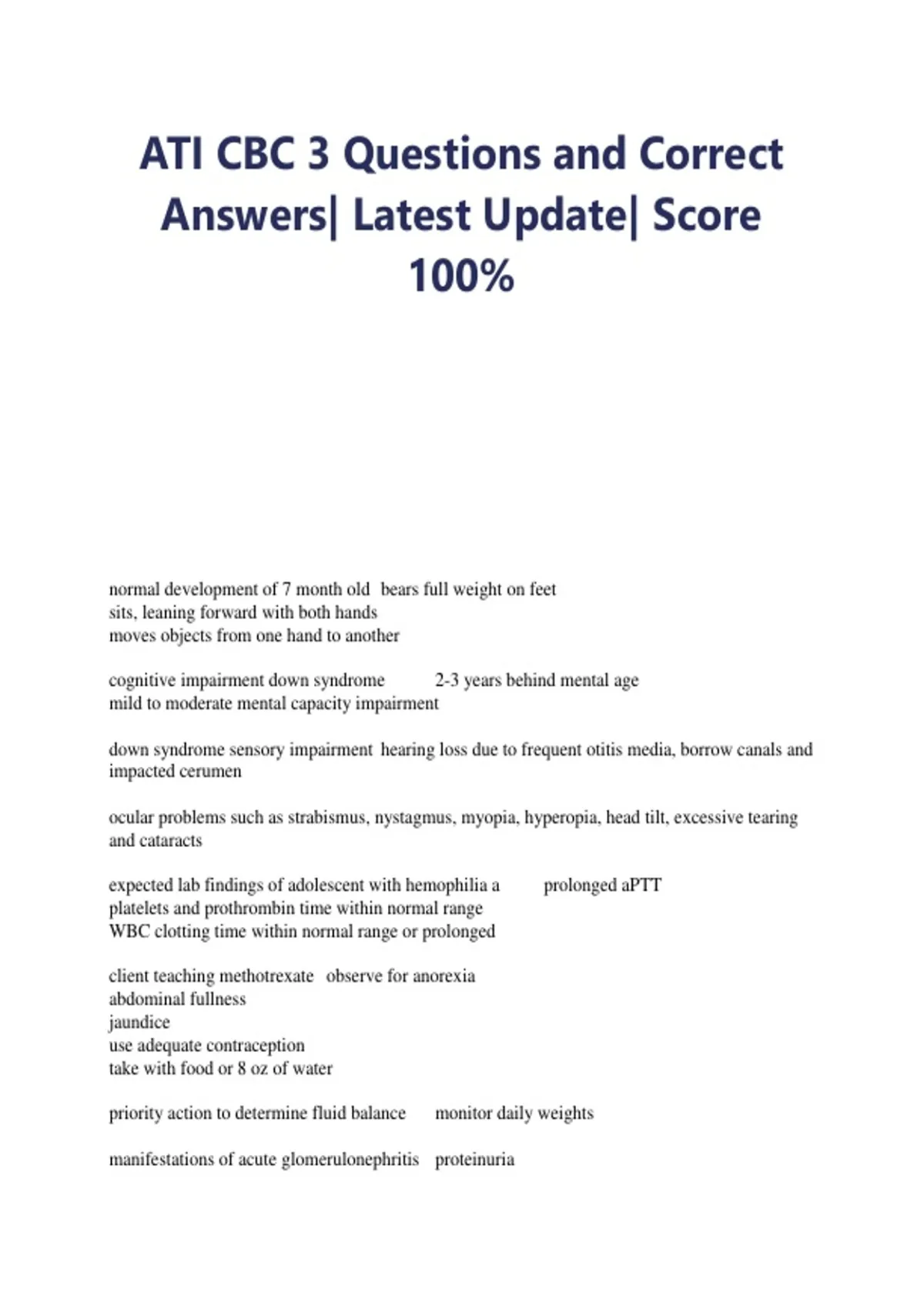 ATI CBC 3 Questions and Correct Answers| Latest Update| Score 100%

normal development of 7 month old bears full weight on feet
sits, leaning forward with both hands
moves objects from one hand to another

cognitive impairment down syndrome 2-3 years behind mental age
mild to moderate mental capacity impairment

down syndrome sensory impairment hearing loss due to frequent otitis media, borrow canals and impacted cerumen

ocular problems such as strabismus, nystagmus, myopia, hyperopia, head tilt, excessive tearing and cataracts

expected lab findings of adolescent with hemophilia a prolonged aPTT
platelets and prothrombin time within normal range
WBC clotting time within normal range or prolonged

client teaching methotrexate observe for anorexia
abdominal fullness
jaundice
use adequate contraception
take with food or 8 oz of water

priority action to determine fluid balance monitor daily weights

manifestations of acute glomerulonephritis proteinuria